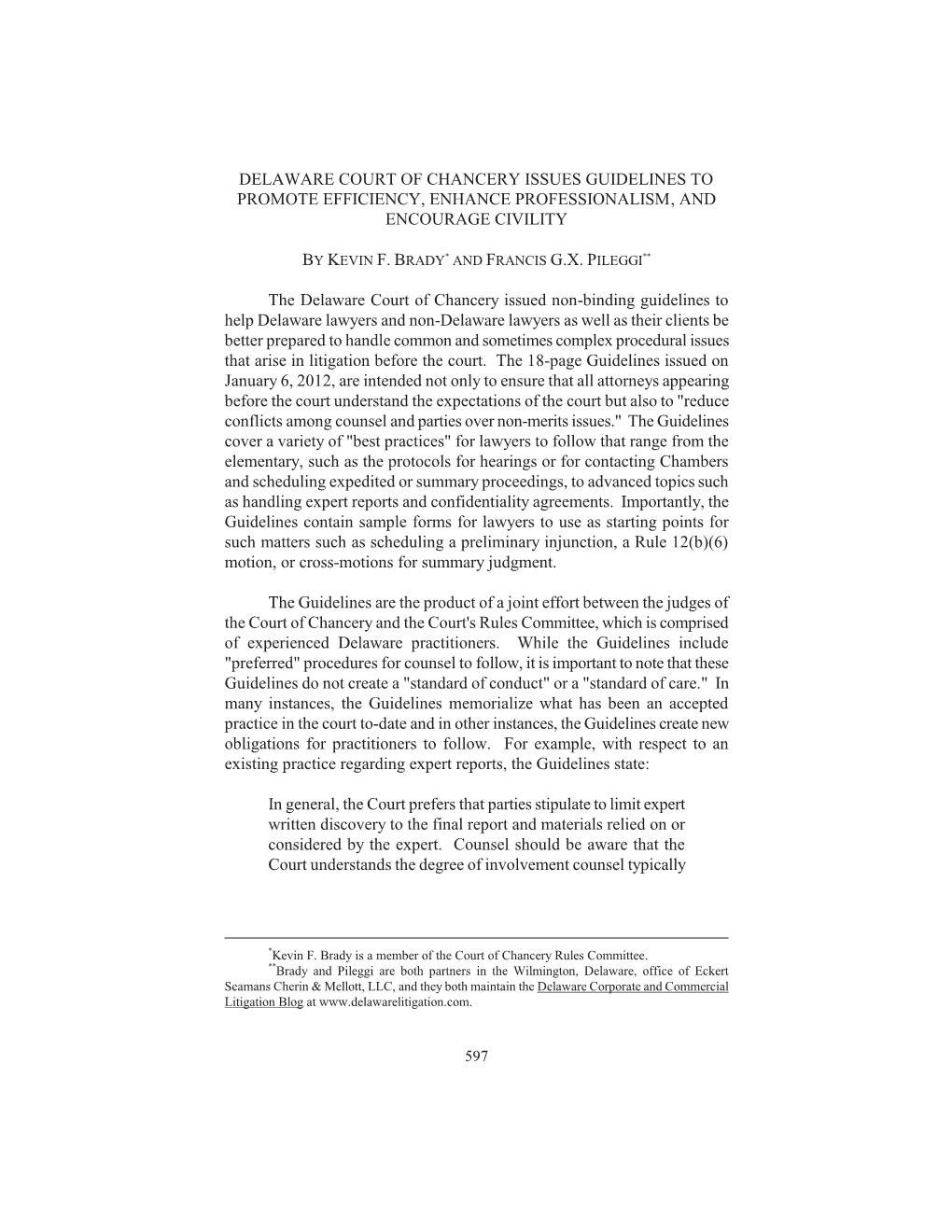 DELAWARE COURT OF CHANCERY ISSUES GUIDELINES TO PROMOTE EFFICIENCY, ENHANCE PROFESSIONALISM, AND ENCOURAGE CIVILITY

BY KEVIN F. BRADY* AND FRANCIS G.X. PILEGGI**

The Delaware Court of Chancery issued non-binding guidelines to help Delaware lawyers and non-Delaware lawyers as well as their clients be better prepared to handle common and sometimes complex procedural issues that arise in litigation before the court. The 18-page Guidelines issued on January 6, 2012, are intended not only to ensure that all attorneys appearing before the court understand the expectations of the court but also to "reduce conflicts among counsel and parties over non-merits issues." The Guidelines cover a variety of "best practices" for lawyers to follow that range from the elementary, such as the protocols for hearings or for contacting Chambers and scheduling expedited or summary proceedings, to advanced topics such as handling expert reports and confidentiality agreements. Importantly, the Guidelines contain sample forms for lawyers to use as starting points for such matters such as scheduling a preliminary injunction, a Rule 12(b)(6) motion, or cross-motions for summary judgment.

The Guidelines are the product of a joint effort between the judges of the Court of Chancery and the Court's Rules Committee, which is comprised of experienced Delaware practitioners. While the Guidelines include "preferred" procedures for counsel to follow, it is important to note that these Guidelines do not create a "standard of conduct" or a "standard of care." In many instances, the Guidelines memorialize what has been an accepted practice in the court to-date and in other instances, the Guidelines create new obligations for practitioners to follow. For example, with respect to an existing practice regarding expert reports, the Guidelines state:

In general, the Court prefers that parties stipulate to limit expert written discovery to the final report and materials relied on or considered by the expert. Counsel should be aware that the Court understands the degree of involvement counsel typically

*Kevin F. Brady is a member of the Court of Chancery Rules Committee.
**Brady and Pileggi are both partners in the Wilmington, Delaware, office of Eckert Seamans Cherin & Mellott, LLC, and they both maintain the Delaware Corporate and Commercial Litigation Blog at www.delawarelitigation.com.

597